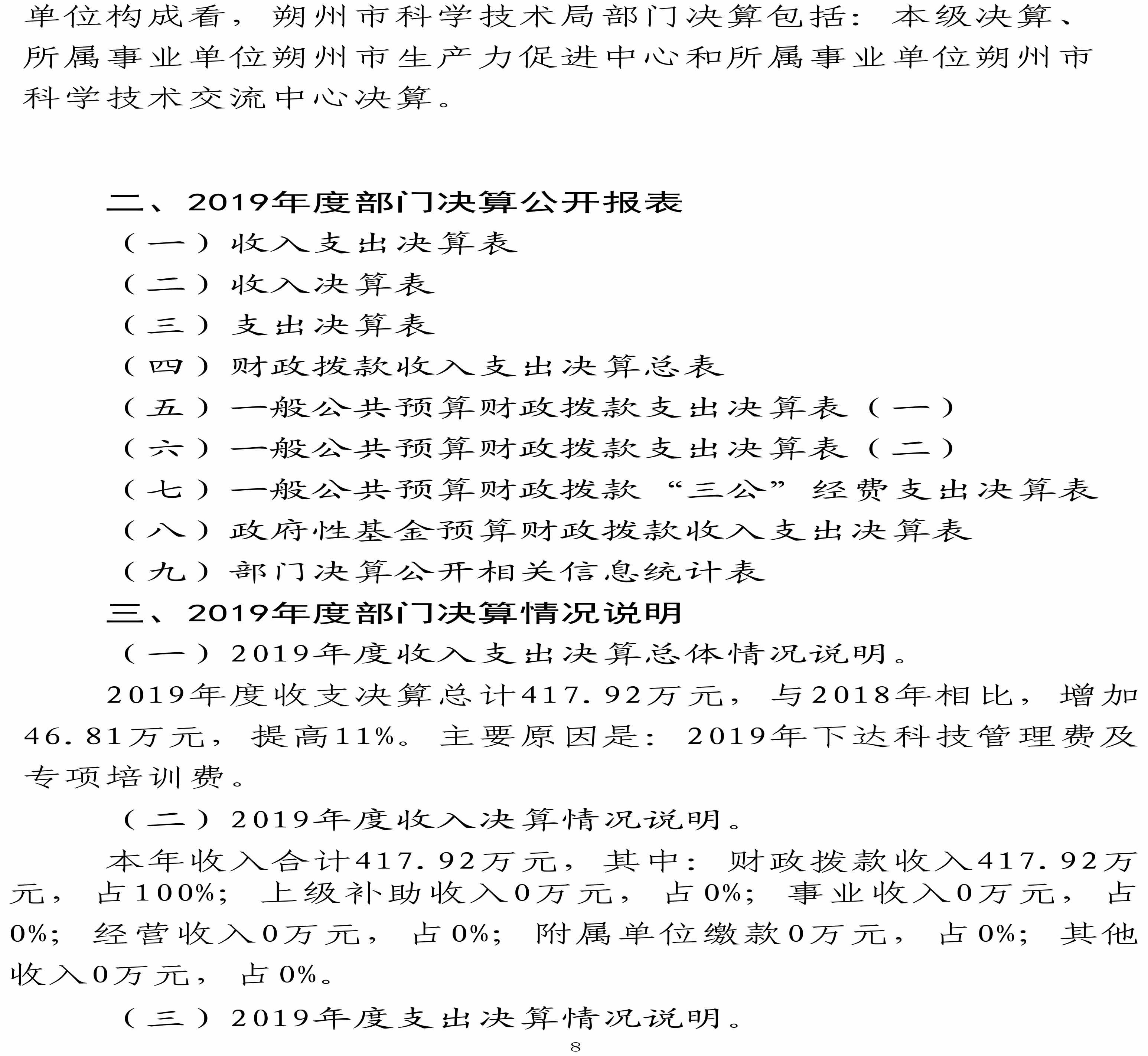 单位构成看，朔州市科学技术局部门决算包括：本级决算、所属事业单位朔州市生产力促进中心和所属事业单位朔州市科学技术交流中心决算。

二、2019年度部门决算公开报表

（一）收入支出决算表

（二）收入决算表

（三）支出决算表

（四）财政拨款收入支出决算总表

（五）一般公共预算财政拨款支出决算表（一）

（六）一般公共预算财政拨款支出决算表（二）

（七）一般公共预算财政拨款“三公”经费支出决算表

（八）政府性基金预算财政拨款收入支出决算表

（九）部门决算公开相关信息统计表

三、2019年度部门决算情况说明

（一）2019年度收入支出决算总体情况说明。

2019年度收支决算总计417.92万元，与2018年相比，增加46.81万元，提高11%。主要原因是：2019年下达科技管理费及专项培训费。

（二）2019年度收入决算情况说明。

本年收入合计417.92万元，其中：财政拨款收入417.92万元，占100%；上级补助收入0万元，占0%；事业收入0万元，占0%；经营收入0万元，占0%；附属单位缴款0万元，占0%；其他收入0万元，占0%。

（三）2019年度支出决算情况说明。

8